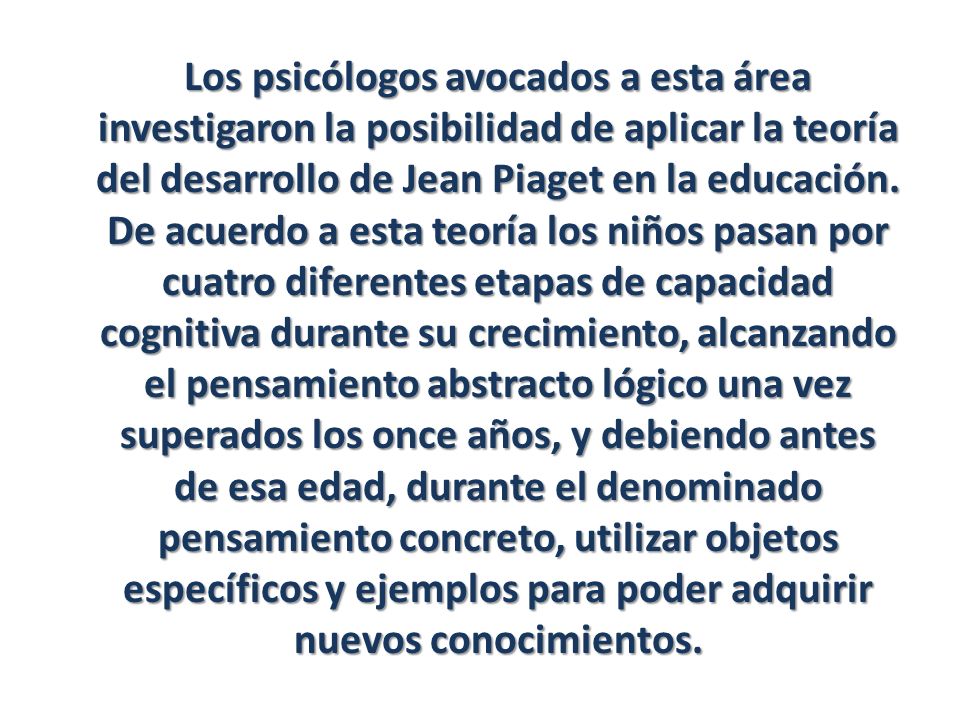 Los psicólogos avocados a esta área investigaron la posibilidad de aplicar la teoría del desarrollo de Jean Piaget en la educación. De acuerdo a esta teoría los niños pasan por cuatro diferentes etapas de capacidad cognitiva durante su crecimiento, alcanzando el pensamiento abstracto lógico una vez superados los once años, y debiendo antes de esa edad, durante el denominado pensamiento concreto, utilizar objetos específicos y ejemplos para poder adquirir nuevos conocimientos.